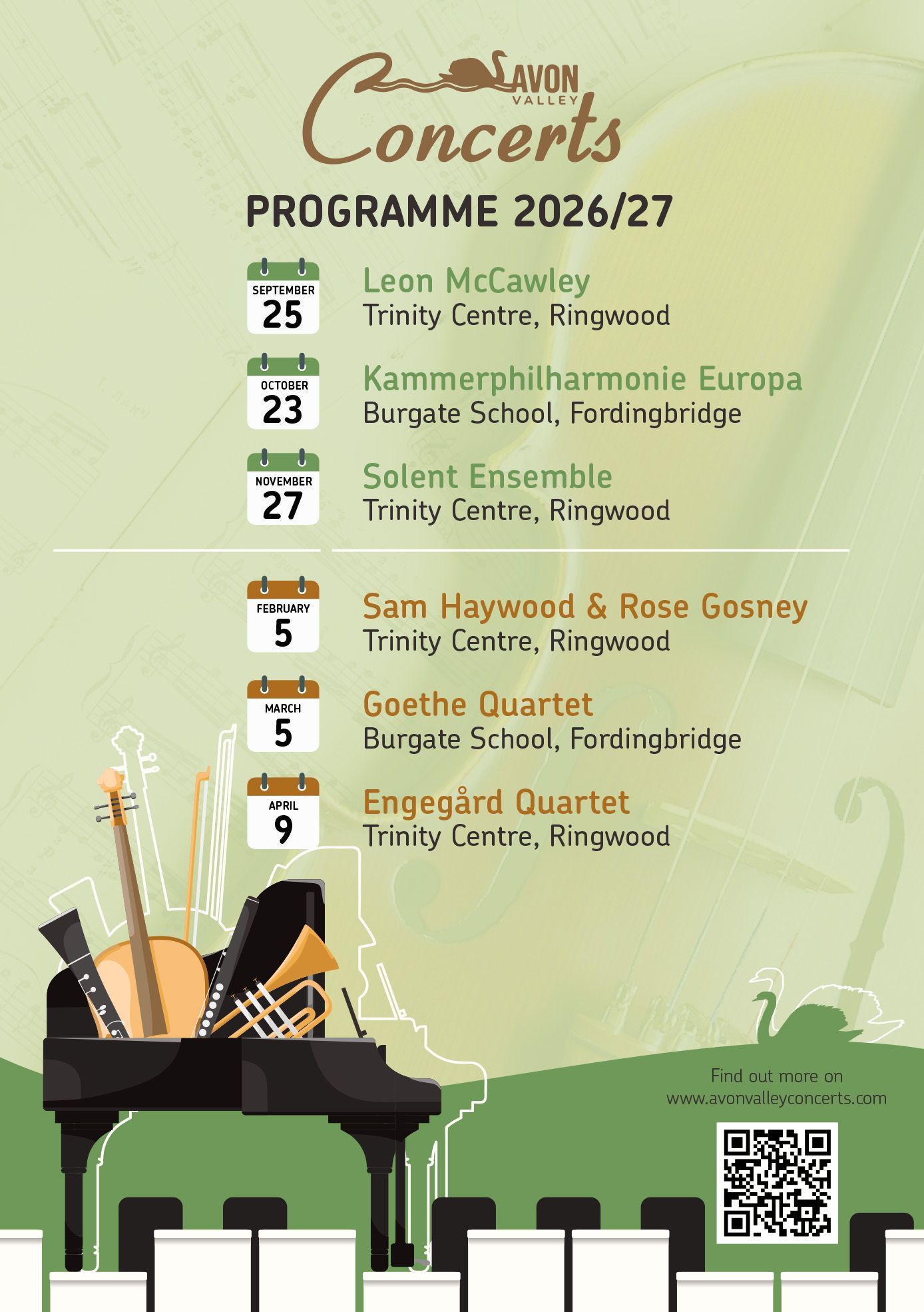 AVON VALLEY Concerts

PROGRAMME 2026/27

SEPTEMBER 25
Leon McCawley
Trinity Centre, Ringwood

OCTOBER 23
Kammerphilharmonie Europa
Burgate School, Fordingbridge

NOVEMBER 27
Solent Ensemble
Trinity Centre, Ringwood

FEBRUARY 5
Sam Haywood & Rose Gosney
Trinity Centre, Ringwood

MARCH 5
Goethe Quartet
Burgate School, Fordingbridge

APRIL 9
Engegård Quartet
Trinity Centre, Ringwood

Find out more on
www.avonvalleyconcerts.com